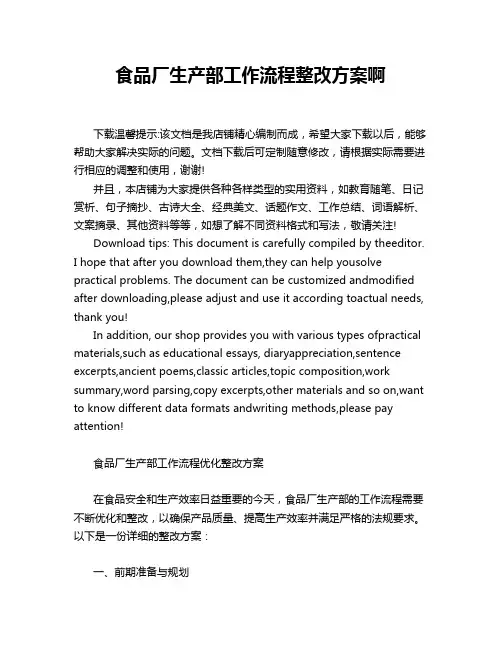 食品厂生产部工作流程整改方案啊

下载温馨提示:该文档是我店铺精心编制而成，希望大家下载以后，能够帮助大家解决实际的问题。文档下载后可定制随意修改，请根据实际需要进行相应的调整和使用，谢谢!

并且，本店铺为大家提供各种各样类型的实用资料，如教育随笔、日记赏析、句子摘抄、古诗大全、经典美文、话题作文、工作总结、词语解析、文案摘录、其他资料等等，如想了解不同资料格式和写法，敬请关注!

Download tips: This document is carefully compiled by theeditor. I hope that after you download them,they can help yousolve practical problems. The document can be customized andmodified after downloading,please adjust and use it according toactual needs, thank you!

In addition, our shop provides you with various types ofpractical materials,such as educational essays, diaryappreciation,sentence excerpts,ancient poems,classic articles,topic composition,work summary,word parsing,copy excerpts,other materials and so on,want to know different data formats andwriting methods,please pay attention!

食品厂生产部工作流程优化整改方案

在食品安全和生产效率日益重要的今天，食品厂生产部的工作流程需要不断优化和整改，以确保产品质量、提高生产效率并满足严格的法规要求。以下是一份详细的整改方案：

一、前期准备与规划